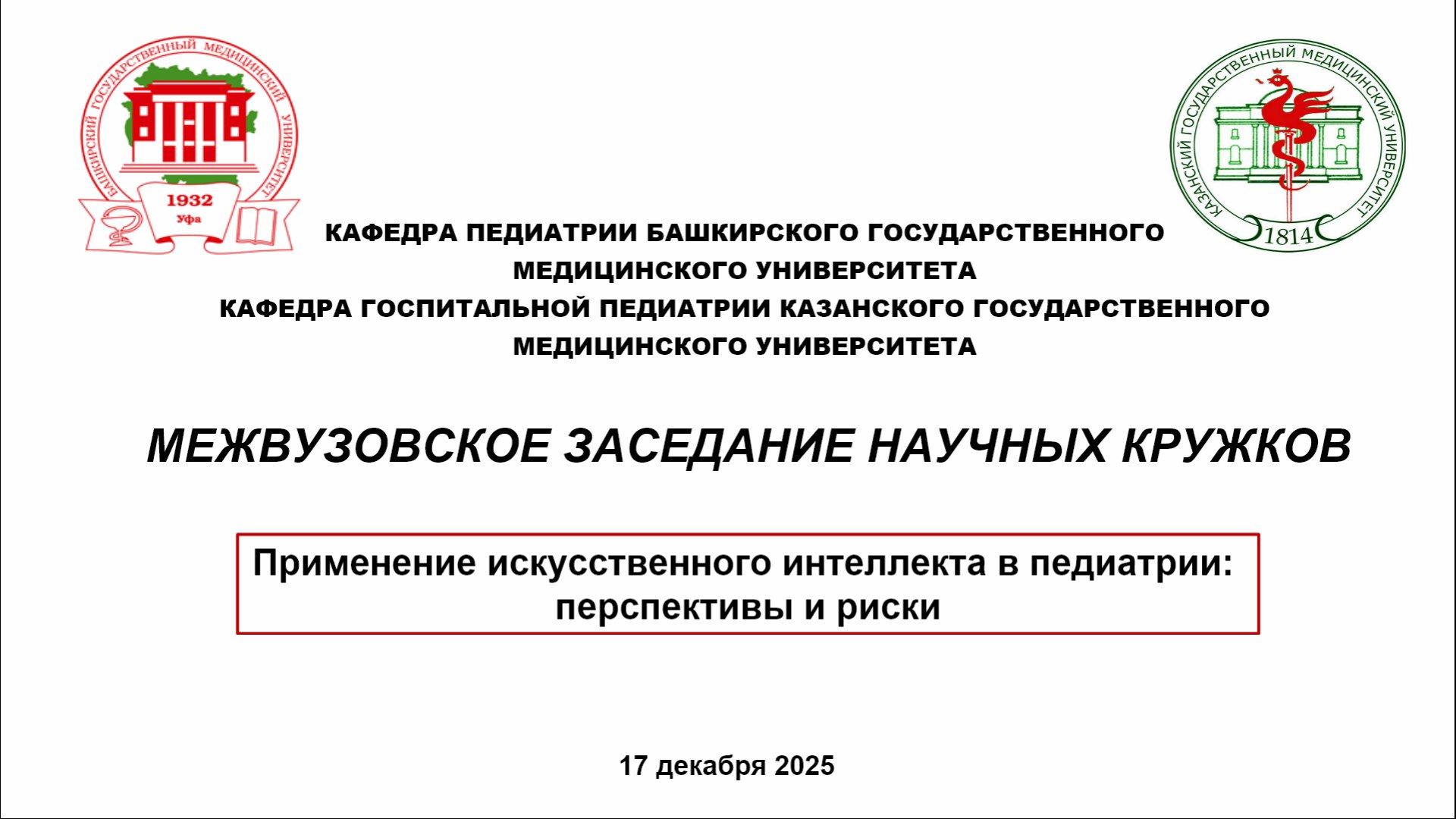 БАШКИРСКИЙ ГОСУДАРСТВЕННЫЙ МЕДИЦИНСКИЙ УНИВЕРСИТЕТ
1932
Уфа

КАЗАНСКИЙ ГОСУДАРСТВЕННЫЙ МЕДИЦИНСКИЙ УНИВЕРСИТЕТ
1814

КАФЕДРА ПЕДИАТРИИ БАШКИРСКОГО ГОСУДАРСТВЕННОГО МЕДИЦИНСКОГО УНИВЕРСИТЕТА
КАФЕДРА ГОСПИТАЛЬНОЙ ПЕДИАТРИИ КАЗАНСКОГО ГОСУДАРСТВЕННОГО МЕДИЦИНСКОГО УНИВЕРСИТЕТА

МЕЖВУЗОВСКОЕ ЗАСЕДАНИЕ НАУЧНЫХ КРУЖКОВ

Применение искусственного интеллекта в педиатрии: перспективы и риски

17 декабря 2025